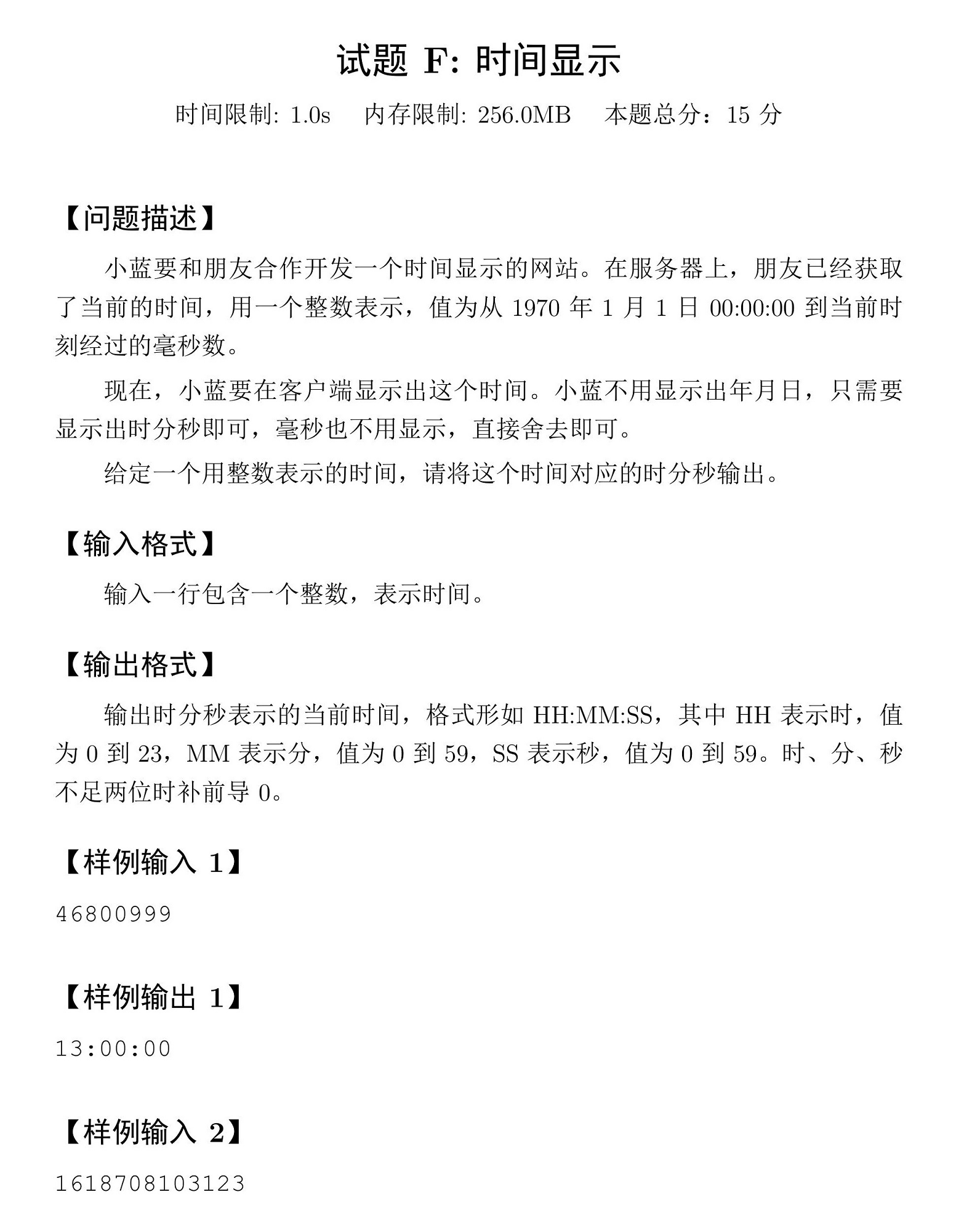 试题 F: 时间显示

时间限制: 1.0s　内存限制: 256.0MB　本题总分：15 分

【问题描述】

小蓝要和朋友合作开发一个时间显示的网站。在服务器上，朋友已经获取了当前的时间，用一个整数表示，值为从 1970 年 1 月 1 日 00:00:00 到当前时刻经过的毫秒数。

现在，小蓝要在客户端显示出这个时间。小蓝不用显示出年月日，只需要显示出时分秒即可，毫秒也不用显示，直接舍去即可。

给定一个用整数表示的时间，请将这个时间对应的时分秒输出。

【输入格式】

输入一行包含一个整数，表示时间。

【输出格式】

输出时分秒表示的当前时间，格式形如 HH:MM:SS，其中 HH 表示时，值为 0 到 23，MM 表示分，值为 0 到 59，SS 表示秒，值为 0 到 59。时、分、秒不足两位时补前导 0。

【样例输入 1】

46800999

【样例输出 1】

13:00:00

【样例输入 2】

1618708103123